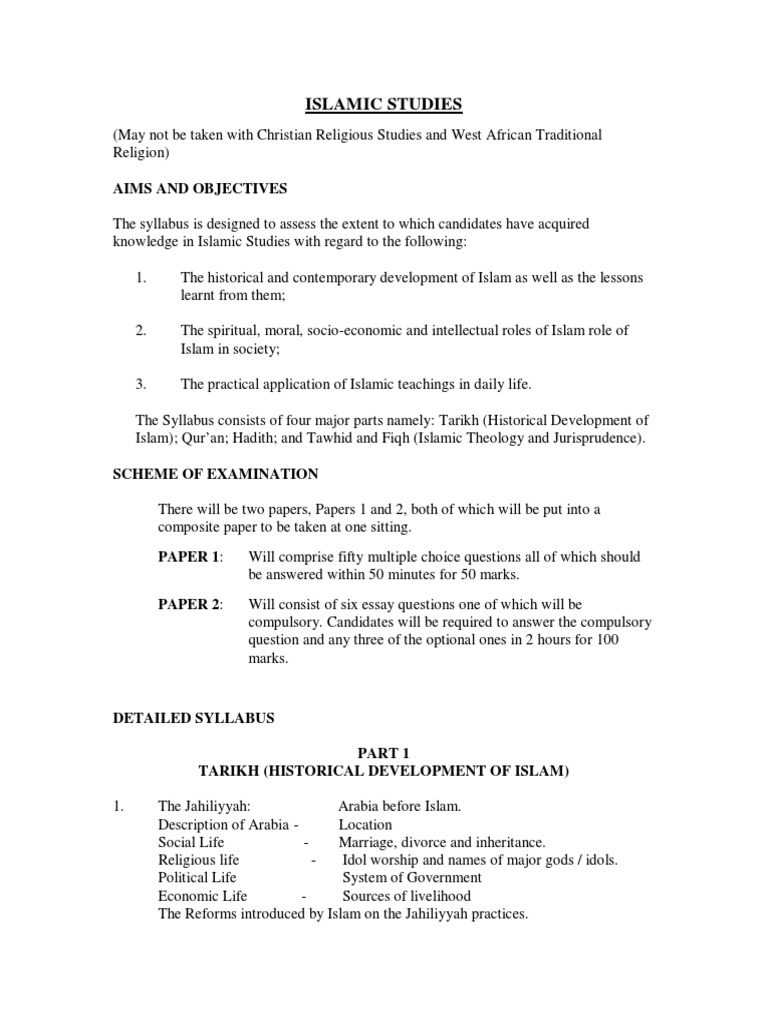 ISLAMIC STUDIES

(May not be taken with Christian Religious Studies and West African Traditional Religion)

AIMS AND OBJECTIVES

The syllabus is designed to assess the extent to which candidates have acquired knowledge in Islamic Studies with regard to the following:

1. The historical and contemporary development of Islam as well as the lessons learnt from them;

2. The spiritual, moral, socio-economic and intellectual roles of Islam role of Islam in society;

3. The practical application of Islamic teachings in daily life.

The Syllabus consists of four major parts namely: Tarikh (Historical Development of Islam); Qur'an; Hadith; and Tawhid and Fiqh (Islamic Theology and Jurisprudence).

SCHEME OF EXAMINATION

There will be two papers, Papers 1 and 2, both of which will be put into a composite paper to be taken at one sitting.

PAPER 1: Will comprise fifty multiple choice questions all of which should be answered within 50 minutes for 50 marks.

PAPER 2: Will consist of six essay questions one of which will be compulsory. Candidates will be required to answer the compulsory question and any three of the optional ones in 2 hours for 100 marks.

DETAILED SYLLABUS

PART 1
TARIKH (HISTORICAL DEVELOPMENT OF ISLAM)

1. The Jahiliyyah: Arabia before Islam.
Description of Arabia - Location
Social Life - Marriage, divorce and inheritance.
Religious life - Idol worship and names of major gods / idols.
Political Life System of Government
Economic Life - Sources of livelihood
The Reforms introduced by Islam on the Jahiliyyah practices.